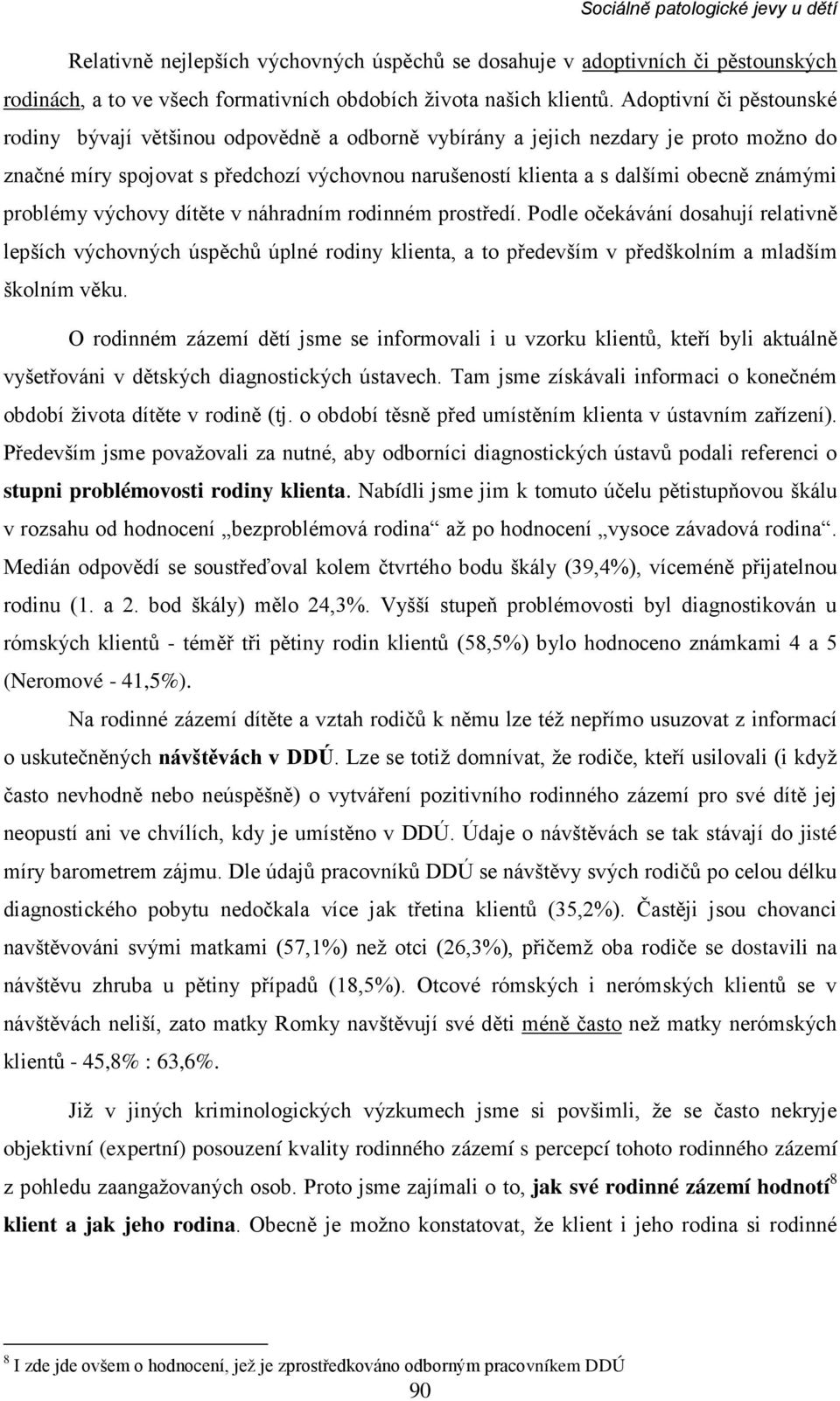 Sociálně patologické jevy u dětí

Relativně nejlepších výchovných úspěchů se dosahuje v adoptivních či pěstounských rodinách, a to ve všech formativních obdobích života našich klientů. Adoptivní či pěstounské rodiny bývají většinou odpovědně a odborně vybírány a jejich nezdary je proto možno do značné míry spojovat s předchozí výchovnou narušeností klienta a s dalšími obecně známými problémy výchovy dítěte v náhradním rodinném prostředí. Podle očekávání dosahují relativně lepších výchovných úspěchů úplné rodiny klienta, a to především v předškolním a mladším školním věku.

O rodinném zázemí dětí jsme se informovali i u vzorku klientů, kteří byli aktuálně vyšetřováni v dětských diagnostických ústavech. Tam jsme získávali informaci o konečném období života dítěte v rodině (tj. o období těsně před umístěním klienta v ústavním zařízení). Především jsme považovali za nutné, aby odborníci diagnostických ústavů podali referenci o stupni problémovosti rodiny klienta. Nabídli jsme jim k tomuto účelu pětistupňovou škálu v rozsahu od hodnocení „bezproblémová rodina“ až po hodnocení „vysoce závadová rodina“. Medián odpovědí se soustřeďoval kolem čtvrtého bodu škály (39,4%), víceméně přijatelnou rodinu (1. a 2. bod škály) mělo 24,3%. Vyšší stupeň problémovosti byl diagnostikován u rómských klientů - téměř tři pětiny rodin klientů (58,5%) bylo hodnoceno známkami 4 a 5 (Neromové - 41,5%).

Na rodinné zázemí dítěte a vztah rodičů k němu lze též nepřímo usuzovat z informací o uskutečněných návštěvách v DDÚ. Lze se totiž domnívat, že rodiče, kteří usilovali (i když často nevhodně nebo neúspěšně) o vytváření pozitivního rodinného zázemí pro své dítě jej neopustí ani ve chvílích, kdy je umístěno v DDÚ. Údaje o návštěvách se tak stávají do jisté míry barometrem zájmu. Dle údajů pracovníků DDÚ se návštěvy svých rodičů po celou délku diagnostického pobytu nedočkala více jak třetina klientů (35,2%). Častěji jsou chovanci navštěvováni svými matkami (57,1%) než otci (26,3%), přičemž oba rodiče se dostavili na návštěvu zhruba u pětiny případů (18,5%). Otcové rómských i nerómských klientů se v návštěvách neliší, zato matky Romky navštěvují své děti méně často než matky nerómských klientů - 45,8% : 63,6%.

Již v jiných kriminologických výzkumech jsme si povšimli, že se často nekryje objektivní (expertní) posouzení kvality rodinného zázemí s percepcí tohoto rodinného zázemí z pohledu zaangažovaných osob. Proto jsme zajímali o to, jak své rodinné zázemí hodnotí$^8$ klient a jak jeho rodina. Obecně je možno konstatovat, že klient i jeho rodina si rodinné

$^8$ I zde jde ovšem o hodnocení, jež je zprostředkováno odborným pracovníkem DDÚ

90